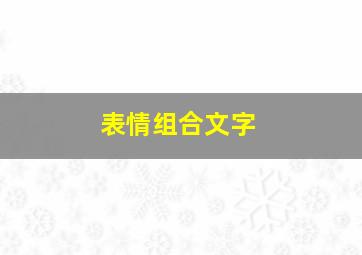 表情组合文字